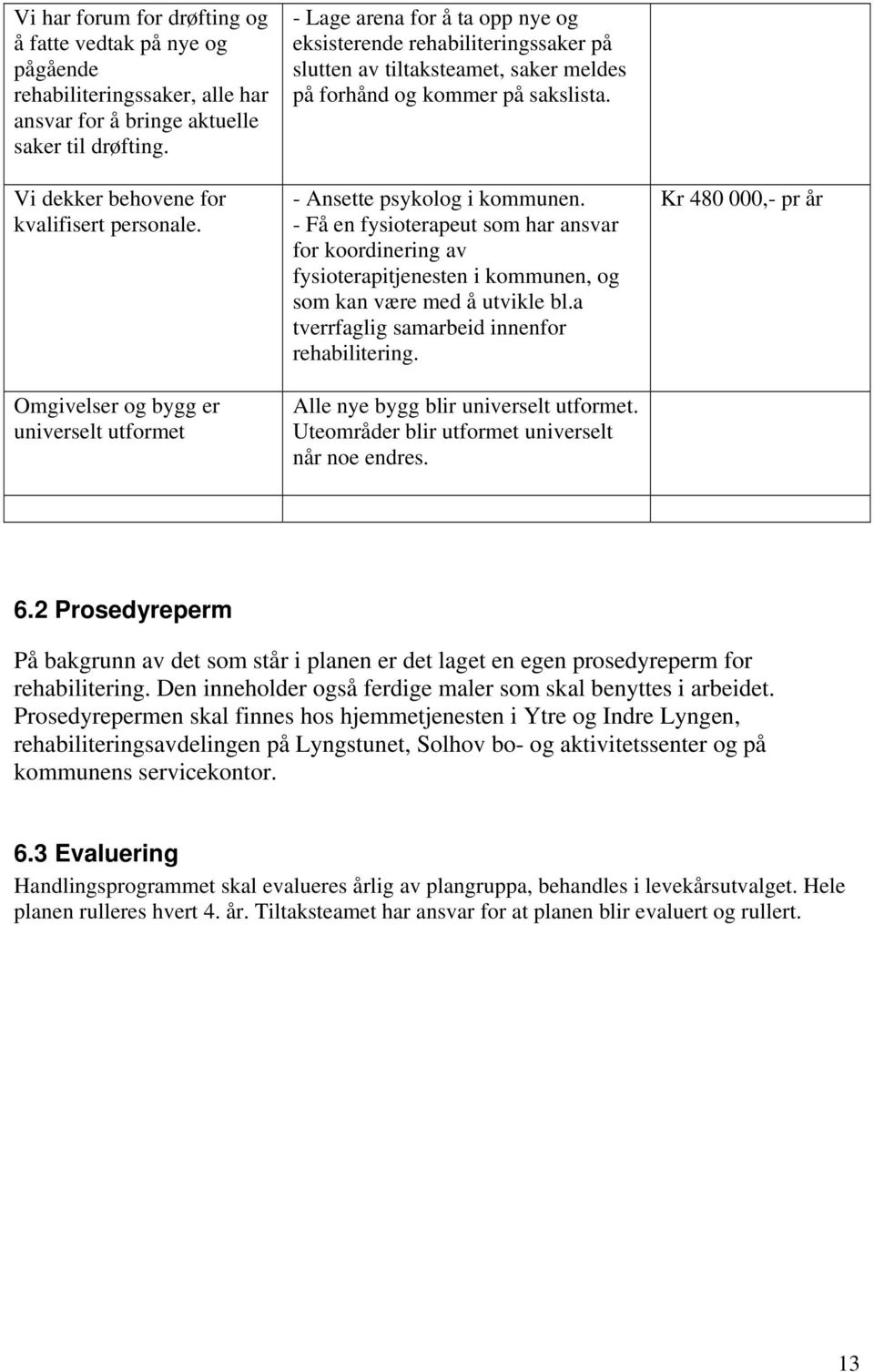 | | | |
|---|---|---|
| Vi har forum for drøfting og å fatte vedtak på nye og pågående rehabiliteringssaker, alle har ansvar for å bringe aktuelle saker til drøfting. | - Lage arena for å ta opp nye og eksisterende rehabiliteringssaker på slutten av tiltaksteamet, saker meldes på forhånd og kommer på sakslista. | |
| Vi dekker behovene for kvalifisert personale. | - Ansette psykolog i kommunen. - Få en fysioterapeut som har ansvar for koordinering av fysioterapitjenesten i kommunen, og som kan være med å utvikle bl.a tverrfaglig samarbeid innenfor rehabilitering. | Kr 480 000,- pr år |
| Omgivelser og bygg er universelt utformet | Alle nye bygg blir universelt utformet. Uteområder blir utformet universelt når noe endres. | |
| | | |

6.2 Prosedyreperm

På bakgrunn av det som står i planen er det laget en egen prosedyreperm for rehabilitering. Den inneholder også ferdige maler som skal benyttes i arbeidet. Prosedyrepermen skal finnes hos hjemmetjenesten i Ytre og Indre Lyngen, rehabiliteringsavdelingen på Lyngstunet, Solhov bo- og aktivitetssenter og på kommunens servicekontor.

6.3 Evaluering

Handlingsprogrammet skal evalueres årlig av plangruppa, behandles i levekårsutvalget. Hele planen rulleres hvert 4. år. Tiltaksteamet har ansvar for at planen blir evaluert og rullert.

13